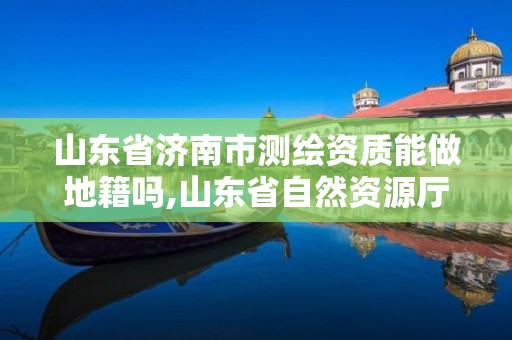 山东省济南市测绘资质能做地籍吗,山东省自然资源厅